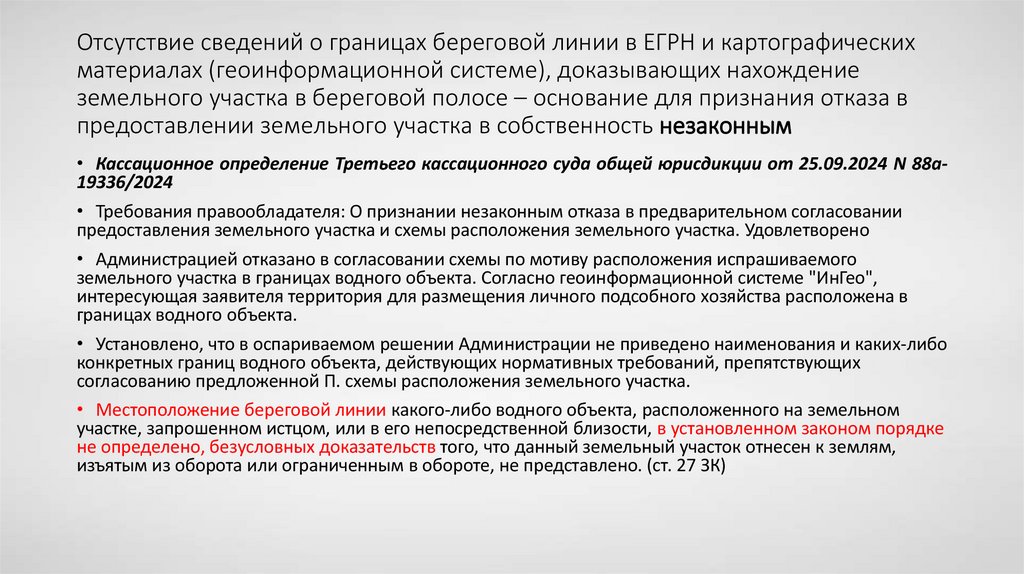 Отсутствие сведений о границах береговой линии в ЕГРН и картографических материалах (геоинформационной системе), доказывающих нахождение земельного участка в береговой полосе – основание для признания отказа в предоставлении земельного участка в собственность незаконным

• Кассационное определение Третьего кассационного суда общей юрисдикции от 25.09.2024 N 88а-19336/2024

• Требования правообладателя: О признании незаконным отказа в предварительном согласовании предоставления земельного участка и схемы расположения земельного участка. Удовлетворено

• Администрацией отказано в согласовании схемы по мотиву расположения испрашиваемого земельного участка в границах водного объекта. Согласно геоинформационной системе "ИнГео", интересующая заявителя территория для размещения личного подсобного хозяйства расположена в границах водного объекта.

• Установлено, что в оспариваемом решении Администрации не приведено наименования и каких-либо конкретных границ водного объекта, действующих нормативных требований, препятствующих согласованию предложенной П. схемы расположения земельного участка.

• Местоположение береговой линии какого-либо водного объекта, расположенного на земельном участке, запрошенном истцом, или в его непосредственной близости, в установленном законом порядке не определено, безусловных доказательств того, что данный земельный участок отнесен к землям, изъятым из оборота или ограниченным в обороте, не представлено. (ст. 27 ЗК)